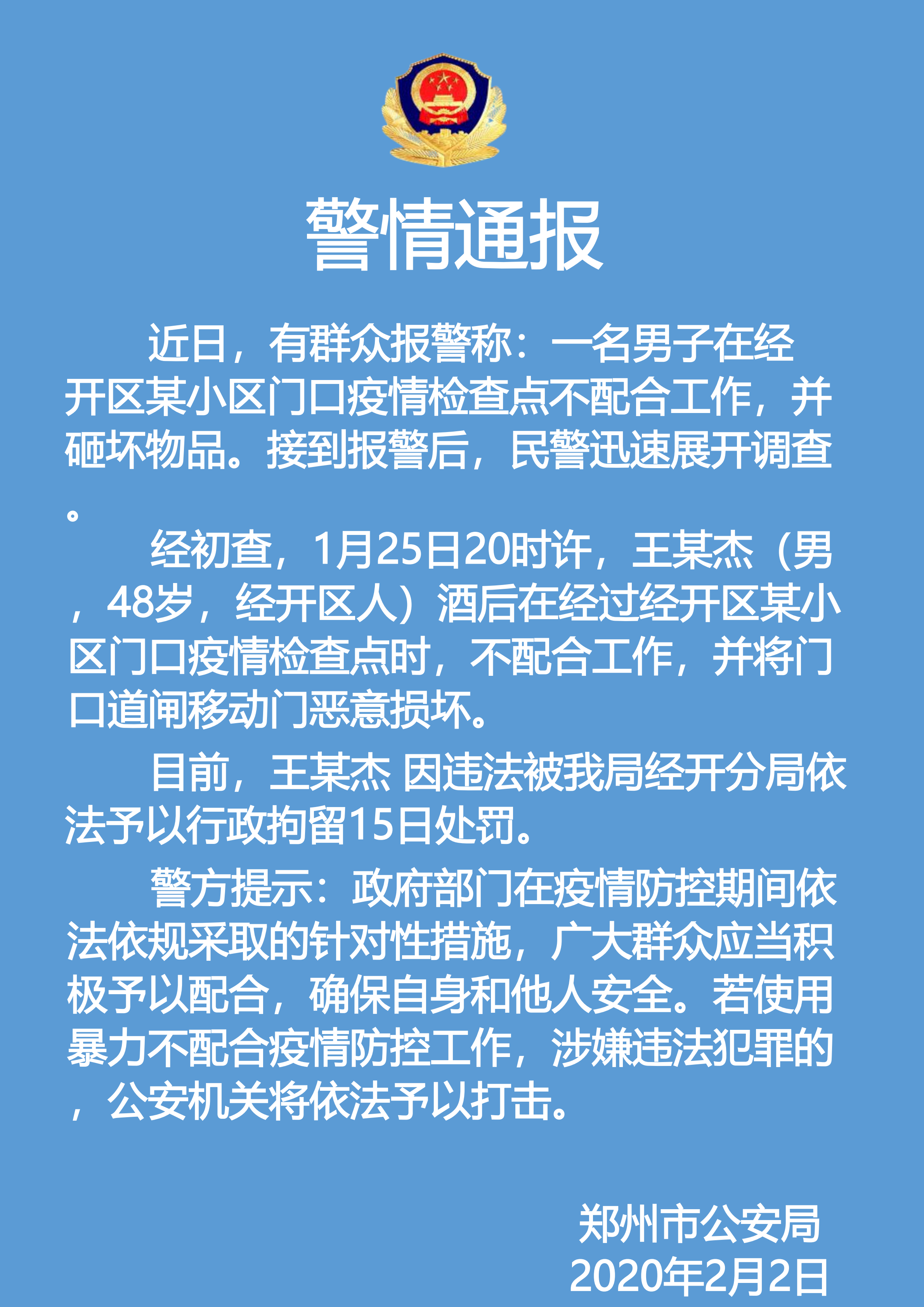 警情通报

近日，有群众报警称：一名男子在经开区某小区门口疫情检查点不配合工作，并砸坏物品。接到报警后，民警迅速展开调查。

经初查，1月25日20时许，王某杰（男，48岁，经开区人）酒后在经过经开区某小区门口疫情检查点时，不配合工作，并将门口道闸移动门恶意损坏。

目前，王某杰 因违法被我局经开分局依法予以行政拘留15日处罚。

警方提示：政府部门在疫情防控期间依法依规采取的针对性措施，广大群众应当积极予以配合，确保自身和他人安全。若使用暴力不配合疫情防控工作，涉嫌违法犯罪的，公安机关将依法予以打击。

郑州市公安局
2020年2月2日